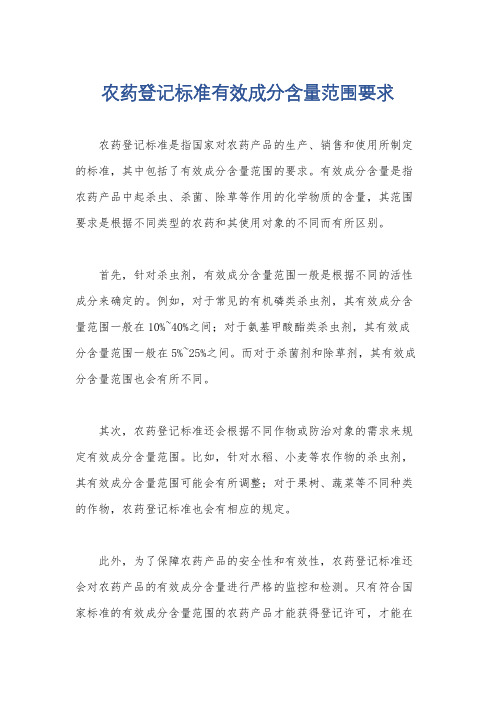 农药登记标准有效成分含量范围要求

农药登记标准是指国家对农药产品的生产、销售和使用所制定的标准，其中包括了有效成分含量范围的要求。有效成分含量是指农药产品中起杀虫、杀菌、除草等作用的化学物质的含量，其范围要求是根据不同类型的农药和其使用对象的不同而有所区别。

首先，针对杀虫剂，有效成分含量范围一般是根据不同的活性成分来确定的。例如，对于常见的有机磷类杀虫剂，其有效成分含量范围一般在10%~40%之间；对于氨基甲酸酯类杀虫剂，其有效成分含量范围一般在5%~25%之间。而对于杀菌剂和除草剂，其有效成分含量范围也会有所不同。

其次，农药登记标准还会根据不同作物或防治对象的需求来规定有效成分含量范围。比如，针对水稻、小麦等农作物的杀虫剂，其有效成分含量范围可能会有所调整；对于果树、蔬菜等不同种类的作物，农药登记标准也会有相应的规定。

此外，为了保障农药产品的安全性和有效性，农药登记标准还会对农药产品的有效成分含量进行严格的监控和检测。只有符合国家标准的有效成分含量范围的农药产品才能获得登记许可，才能在